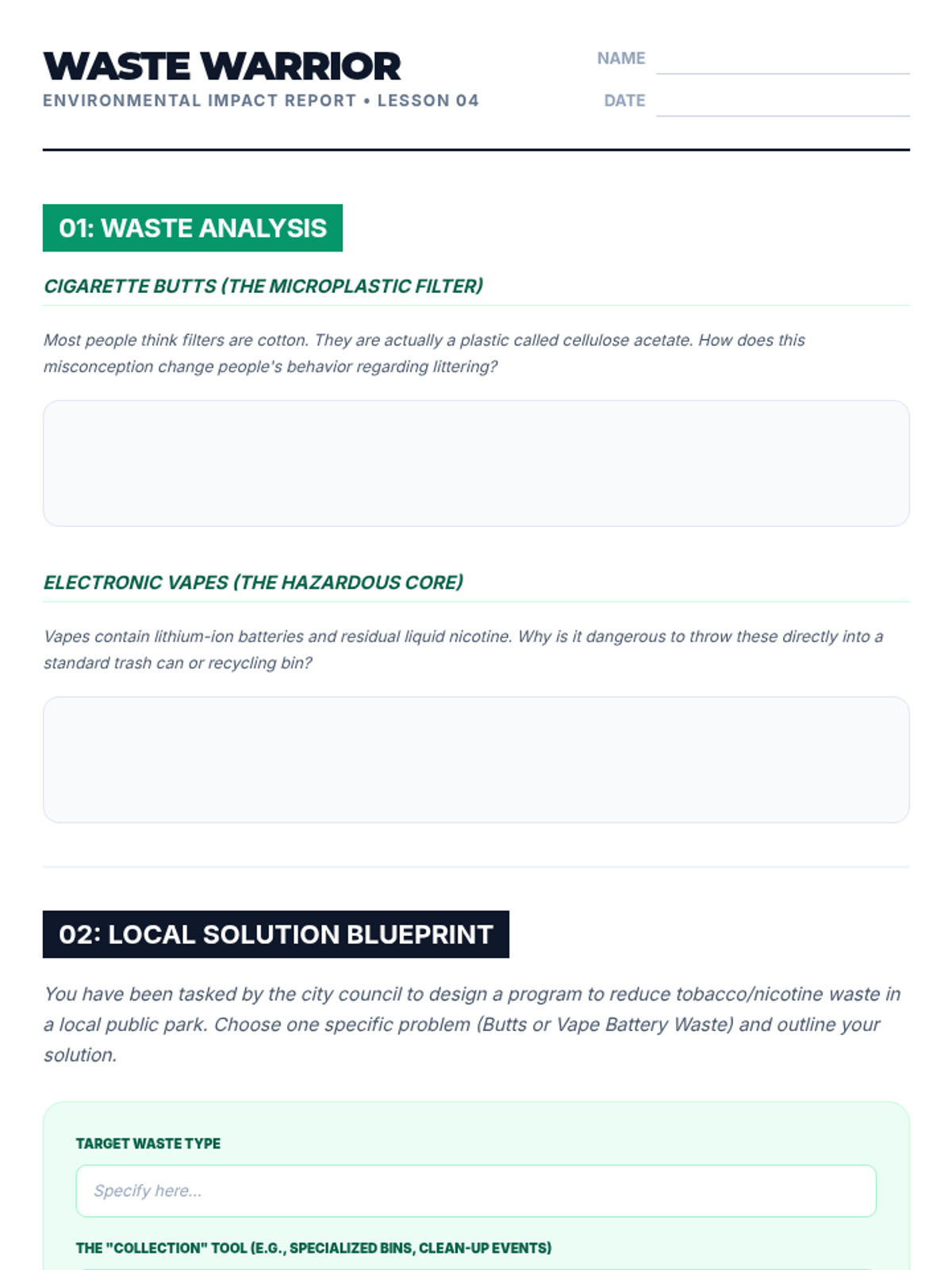 WASTE WARRIOR
ENVIRONMENTAL IMPACT REPORT • LESSON 04

NAME

DATE

01: WASTE ANALYSIS

CIGARETTE BUTTS (THE MICROPLASTIC FILTER)

Most people think filters are cotton. They are actually a plastic called cellulose acetate. How does this misconception change people's behavior regarding littering?

ELECTRONIC VAPES (THE HAZARDOUS CORE)

Vapes contain lithium-ion batteries and residual liquid nicotine. Why is it dangerous to throw these directly into a standard trash can or recycling bin?

02: LOCAL SOLUTION BLUEPRINT

You have been tasked by the city council to design a program to reduce tobacco/nicotine waste in a local public park. Choose one specific problem (Butts or Vape Battery Waste) and outline your solution.

TARGET WASTE TYPE

Specify here...

THE "COLLECTION" TOOL (E.G., SPECIALIZED BINS, CLEAN-UP EVENTS)